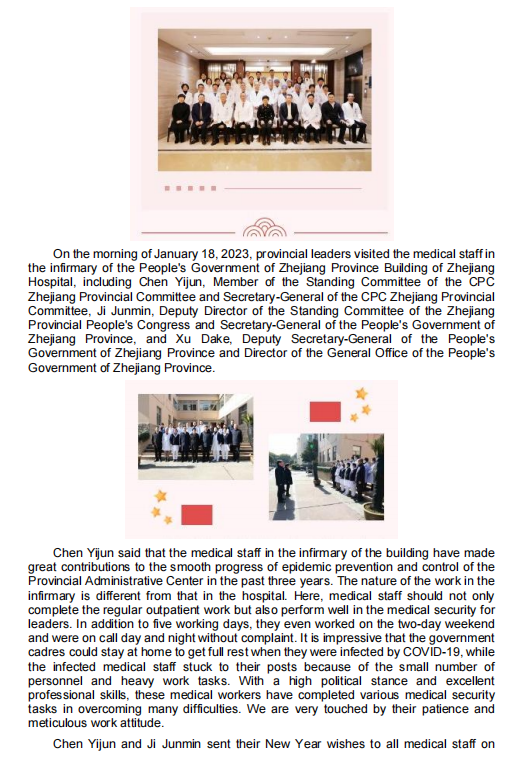 On the morning of January 18, 2023, provincial leaders visited the medical staff in the infirmary of the People's Government of Zhejiang Province Building of Zhejiang Hospital, including Chen Yijun, Member of the Standing Committee of the CPC Zhejiang Provincial Committee and Secretary-General of the CPC Zhejiang Provincial Committee, Ji Junmin, Deputy Director of the Standing Committee of the Zhejiang Provincial People's Congress and Secretary-General of the People's Government of Zhejiang Province, and Xu Dake, Deputy Secretary-General of the People's Government of Zhejiang Province and Director of the General Office of the People's Government of Zhejiang Province.

Chen Yijun said that the medical staff in the infirmary of the building have made great contributions to the smooth progress of epidemic prevention and control of the Provincial Administrative Center in the past three years. The nature of the work in the infirmary is different from that in the hospital. Here, medical staff should not only complete the regular outpatient work but also perform well in the medical security for leaders. In addition to five working days, they even worked on the two-day weekend and were on call day and night without complaint. It is impressive that the government cadres could stay at home to get full rest when they were infected by COVID-19, while the infected medical staff stuck to their posts because of the small number of personnel and heavy work tasks. With a high political stance and excellent professional skills, these medical workers have completed various medical security tasks in overcoming many difficulties. We are very touched by their patience and meticulous work attitude.

Chen Yijun and Ji Junmin sent their New Year wishes to all medical staff on